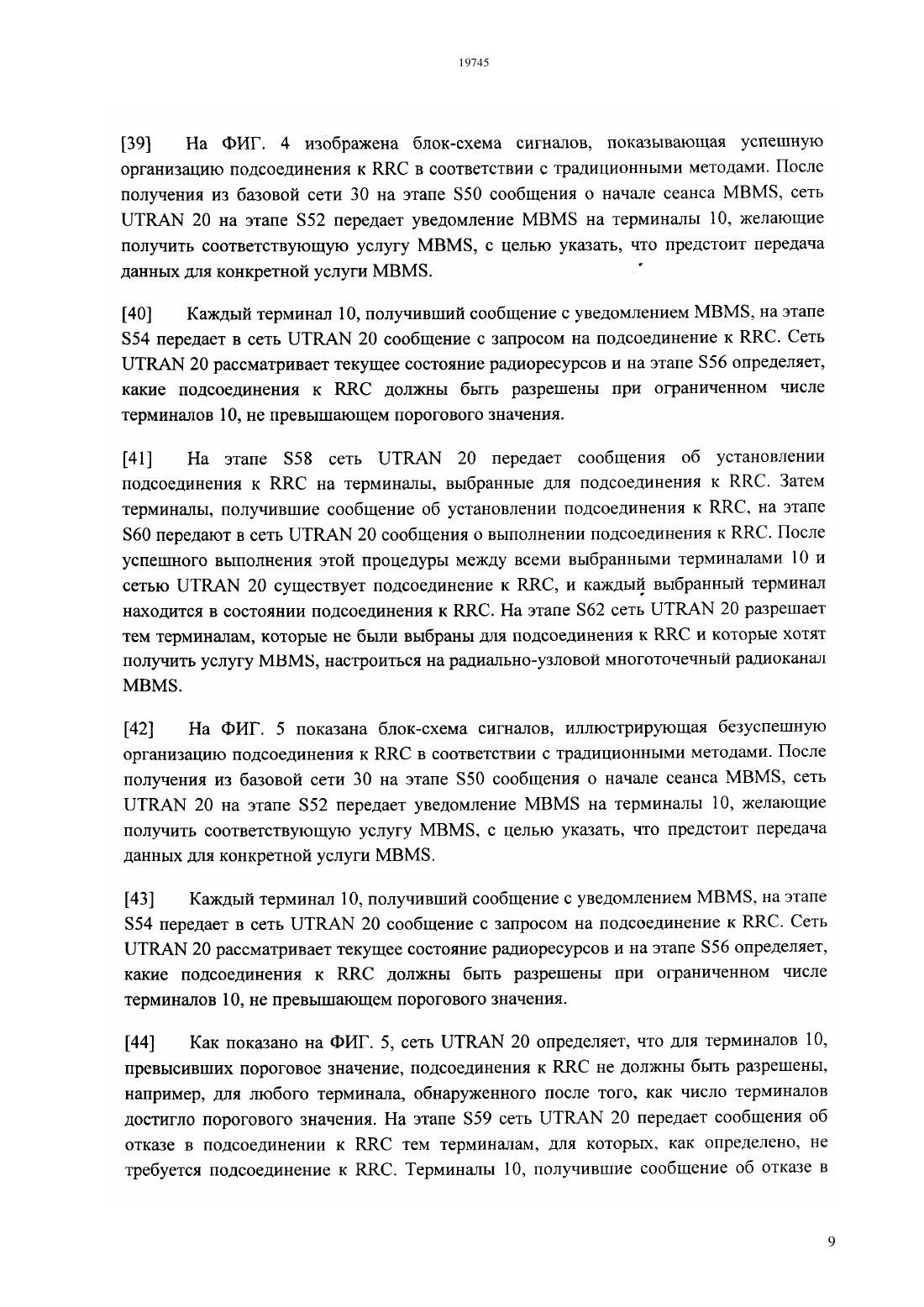 19745

[39] На ФИГ. 4 изображена блок-схема сигналов, показывающая успешную организацию подсоединения к RRC в соответствии с традиционными методами. После получения из базовой сети 30 на этапе S50 сообщения о начале сеанса MBMS, сеть UTRAN 20 на этапе S52 передает уведомление MBMS на терминалы 10, желающие получить соответствующую услугу MBMS, с целью указать, что предстоит передача данных для конкретной услуги MBMS.

[40] Каждый терминал 10, получивший сообщение с уведомлением MBMS, на этапе S54 передает в сеть UTRAN 20 сообщение с запросом на подсоединение к RRC. Сеть UTRAN 20 рассматривает текущее состояние радиоресурсов и на этапе S56 определяет, какие подсоединения к RRC должны быть разрешены при ограниченном числе терминалов 10, не превышающем порогового значения.

[41] На этапе S58 сеть UTRAN 20 передает сообщения об установлении подсоединения к RRC на терминалы, выбранные для подсоединения к RRC. Затем терминалы, получившие сообщение об установлении подсоединения к RRC, на этапе S60 передают в сеть UTRAN 20 сообщения о выполнении подсоединения к RRC. После успешного выполнения этой процедуры между всеми выбранными терминалами 10 и сетью UTRAN 20 существует подсоединение к RRC, и каждый выбранный терминал находится в состоянии подсоединения к RRC. На этапе S62 сеть UTRAN 20 разрешает тем терминалам, которые не были выбраны для подсоединения к RRC и которые хотят получить услугу MBMS, настроиться на радиально-узловой многоточечный радиоканал MBMS.

[42] На ФИГ. 5 показана блок-схема сигналов, иллюстрирующая безуспешную организацию подсоединения к RRC в соответствии с традиционными методами. После получения из базовой сети 30 на этапе S50 сообщения о начале сеанса MBMS, сеть UTRAN 20 на этапе S52 передает уведомление MBMS на терминалы 10, желающие получить соответствующую услугу MBMS, с целью указать, что предстоит передача данных для конкретной услуги MBMS.

[43] Каждый терминал 10, получивший сообщение с уведомлением MBMS, на этапе S54 передает в сеть UTRAN 20 сообщение с запросом на подсоединение к RRC. Сеть UTRAN 20 рассматривает текущее состояние радиоресурсов и на этапе S56 определяет, какие подсоединения к RRC должны быть разрешены при ограниченном числе терминалов 10, не превышающем порогового значения.

[44] Как показано на ФИГ. 5, сеть UTRAN 20 определяет, что для терминалов 10, превысивших пороговое значение, подсоединения к RRC не должны быть разрешены, например, для любого терминала, обнаруженного после того, как число терминалов достигло порогового значения. На этапе S59 сеть UTRAN 20 передает сообщения об отказе в подсоединении к RRC тем терминалам, для которых, как определено, не требуется подсоединение к RRC. Терминалы 10, получившие сообщение об отказе в

9